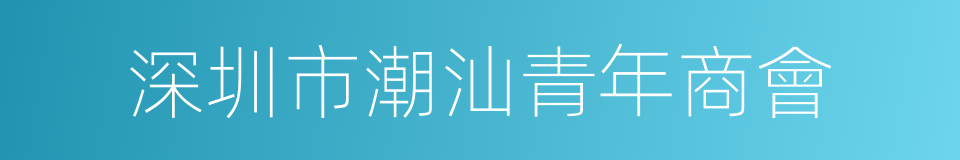 深圳市潮汕青年商會